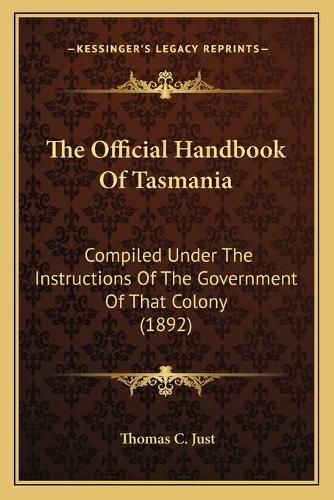 —KESSINGER'S LEGACY REPRINTS—

The Official Handbook Of Tasmania

Compiled Under The Instructions Of The Government Of That Colony (1892)

Thomas C. Just